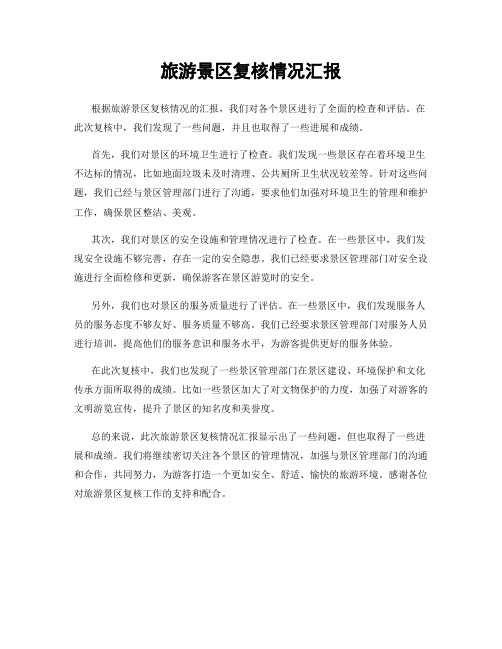 旅游景区复核情况汇报

根据旅游景区复核情况的汇报，我们对各个景区进行了全面的检查和评估。在此次复核中，我们发现了一些问题，并且也取得了一些进展和成绩。

首先，我们对景区的环境卫生进行了检查。我们发现一些景区存在着环境卫生不达标的情况，比如地面垃圾未及时清理、公共厕所卫生状况较差等。针对这些问题，我们已经与景区管理部门进行了沟通，要求他们加强对环境卫生的管理和维护工作，确保景区整洁、美观。

其次，我们对景区的安全设施和管理情况进行了检查。在一些景区中，我们发现安全设施不够完善，存在一定的安全隐患。我们已经要求景区管理部门对安全设施进行全面检修和更新，确保游客在景区游览时的安全。

另外，我们也对景区的服务质量进行了评估。在一些景区中，我们发现服务人员的服务态度不够友好、服务质量不够高。我们已经要求景区管理部门对服务人员进行培训，提高他们的服务意识和服务水平，为游客提供更好的服务体验。

在此次复核中，我们也发现了一些景区管理部门在景区建设、环境保护和文化传承方面所取得的成绩。比如一些景区加大了对文物保护的力度，加强了对游客的文明游览宣传，提升了景区的知名度和美誉度。

总的来说，此次旅游景区复核情况汇报显示出了一些问题，但也取得了一些进展和成绩。我们将继续密切关注各个景区的管理情况，加强与景区管理部门的沟通和合作，共同努力，为游客打造一个更加安全、舒适、愉快的旅游环境。感谢各位对旅游景区复核工作的支持和配合。